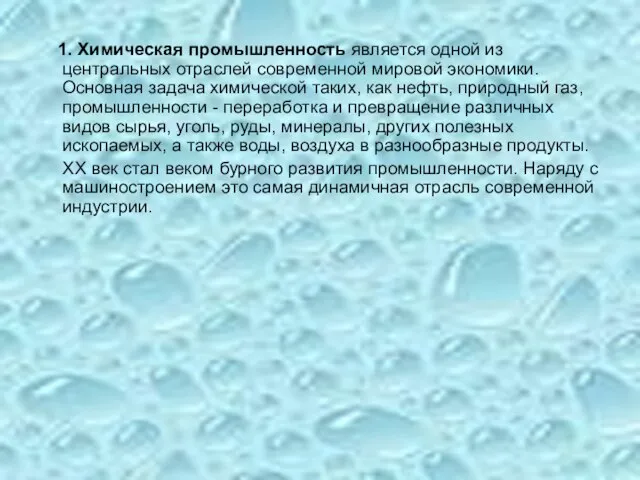 1. Химическая промышленность является одной из центральных отраслей современной мировой экономики. Основная задача химической таких, как нефть, природный газ, промышленности - переработка и превращение различных видов сырья, уголь, руды, минералы, других полезных ископаемых, а также воды, воздуха в разнообразные продукты.

XX век стал веком бурного развития промышленности. Наряду с машиностроением это самая динамичная отрасль современной индустрии.